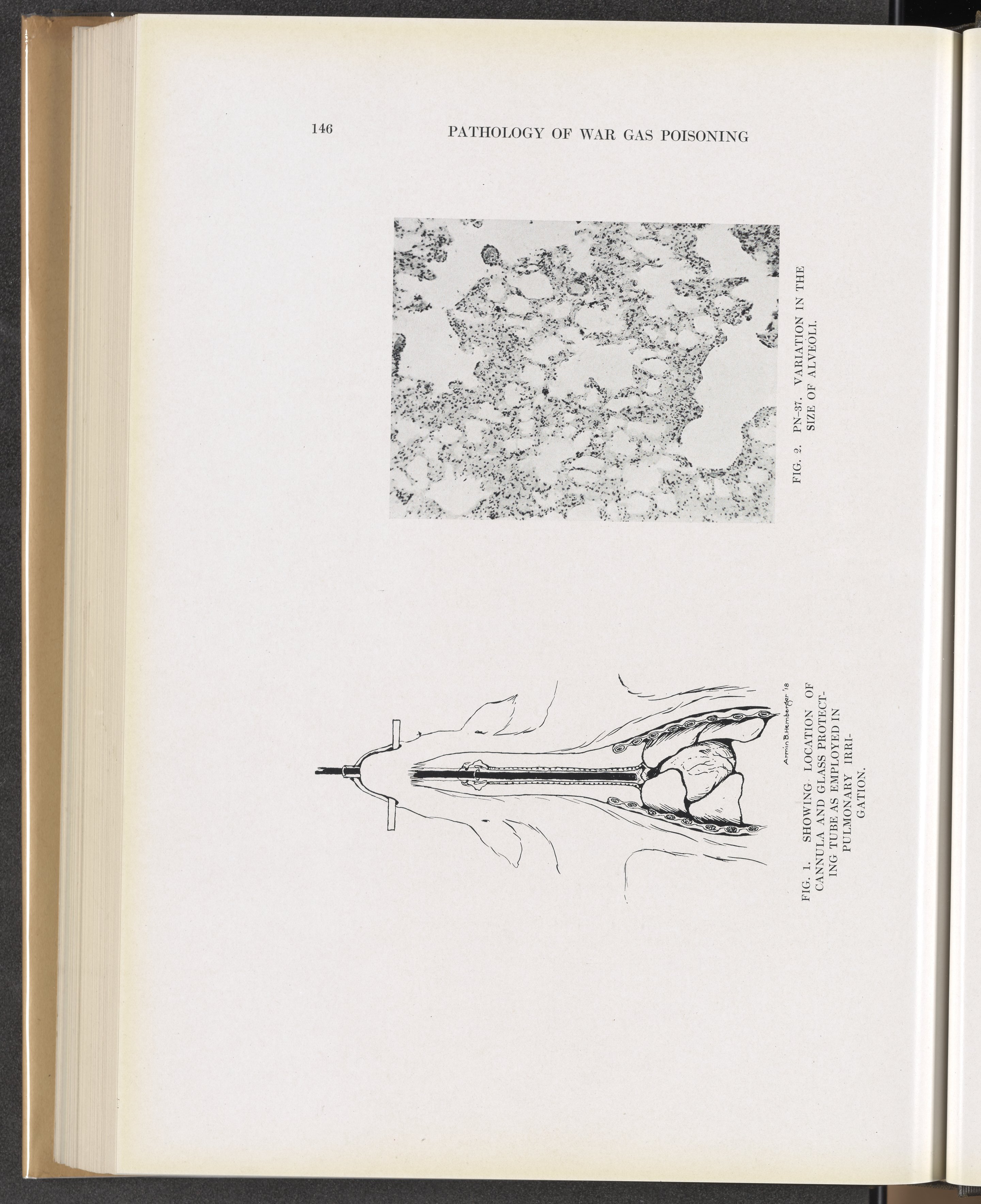 146 PATHOLOGY OF WAR GAS POISONING

FIG. 2. PN-37. VARIATION IN THE SIZE OF ALVEOLI.

Armin B. Hemberger '18

FIG. 1. SHOWING LOCATION OF CANNULA AND GLASS PROTECTING TUBE AS EMPLOYED IN PULMONARY IRRIGATION.